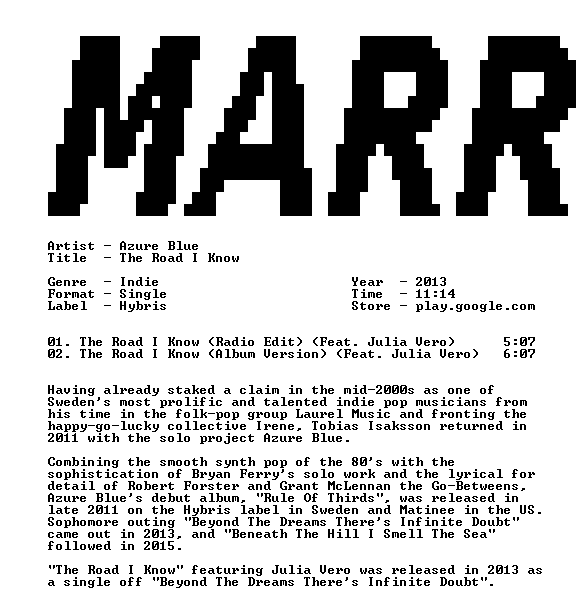 MARR

Artist - Azure Blue
Title - The Road I Know

Genre - Indie
Format - Single
Label - Hybris

Year - 2013
Time - 11:14
Store - play.google.com

01. The Road I Know (Radio Edit) (Feat. Julia Vero) 5:07
02. The Road I Know (Album Version) (Feat. Julia Vero) 6:07

Having already staked a claim in the mid-2000s as one of Sweden's most prolific and talented indie pop musicians from his time in the folk-pop group Laurel Music and fronting the happy-go-lucky collective Irene, Tobias Isaksson returned in 2011 with the solo project Azure Blue.

Combining the smooth synth pop of the 80's with the sophistication of Bryan Ferry's solo work and the lyrical for detail of Robert Forster and Grant McLennan the Go-Betweens, Azure Blue's debut album, "Rule Of Thirds", was released in late 2011 on the Hybris label in Sweden and Matinee in the US. Sophomore outing "Beyond The Dreams There's Infinite Doubt" came out in 2013, and "Beneath The Hill I Smell The Sea" followed in 2015.

"The Road I Know" featuring Julia Vero was released in 2013 as a single off "Beyond The Dreams There's Infinite Doubt".